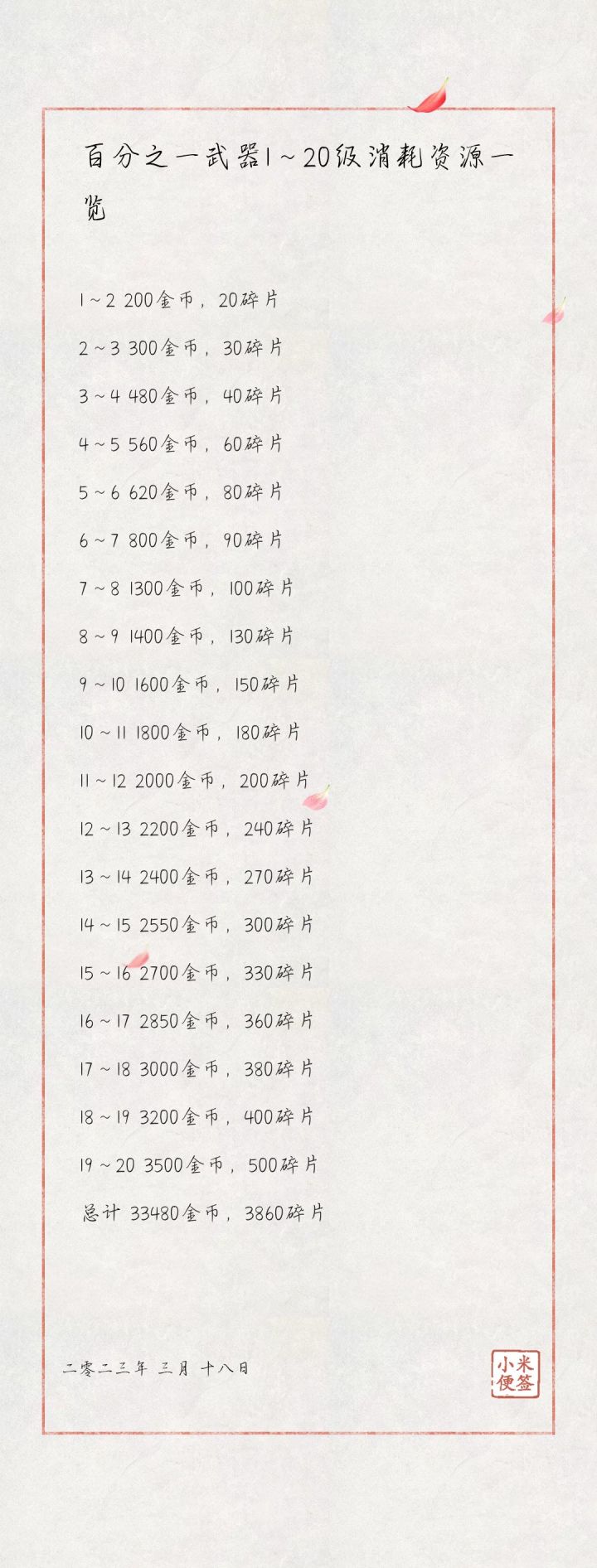 百分之一武器1～20级消耗资源一览

1～2 200金币，20碎片

2～3 300金币，30碎片

3～4 480金币，40碎片

4～5 560金币，60碎片

5～6 620金币，80碎片

6～7 800金币，90碎片

7～8 1300金币，100碎片

8～9 1400金币，130碎片

9～10 1600金币，150碎片

10～11 1800金币，180碎片

11～12 2000金币，200碎片

12～13 2200金币，240碎片

13～14 2400金币，270碎片

14～15 2550金币，300碎片

15～16 2700金币，330碎片

16～17 2850金币，360碎片

17～18 3000金币，380碎片

18～19 3200金币，400碎片

19～20 3500金币，500碎片

总计 33480金币，3860碎片

二零二三年 三月 十八日

小米便签